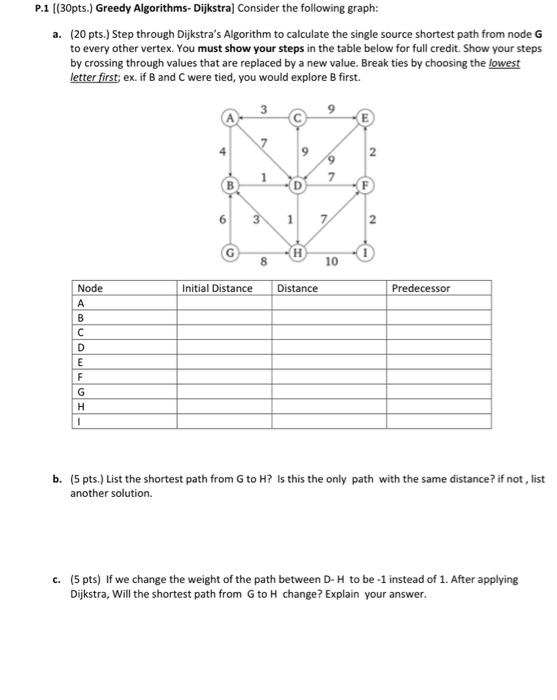 P.1 [(30pts.) Greedy Algorithms- Dijkstra] Consider the following graph:

a. (20 pts.) Step through Dijkstra's Algorithm to calculate the single source shortest path from node G to every other vertex. You must show your steps in the table below for full credit. Show your steps by crossing through values that are replaced by a new value. Break ties by choosing the lowest letter first; ex. if B and C were tied, you would explore B first.

A 3 C 9 E
4 7 9 9 2
B 1 D 7 F
6 3 1 7 2
G 8 H 10 I

| Node | Initial Distance | Distance | Predecessor |
|---|---|---|---|
| A | | | |
| B | | | |
| C | | | |
| D | | | |
| E | | | |
| F | | | |
| G | | | |
| H | | | |
| I | | | |

b. (5 pts.) List the shortest path from G to H? Is this the only path with the same distance? if not , list another solution.

c. (5 pts) If we change the weight of the path between D- H to be -1 instead of 1. After applying Dijkstra, Will the shortest path from G to H change? Explain your answer.